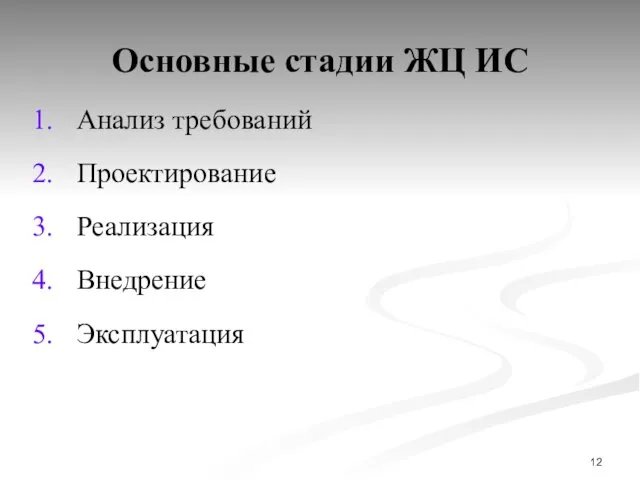 Основные стадии ЖЦ ИС

1. Анализ требований
2. Проектирование
3. Реализация
4. Внедрение
5. Эксплуатация

12